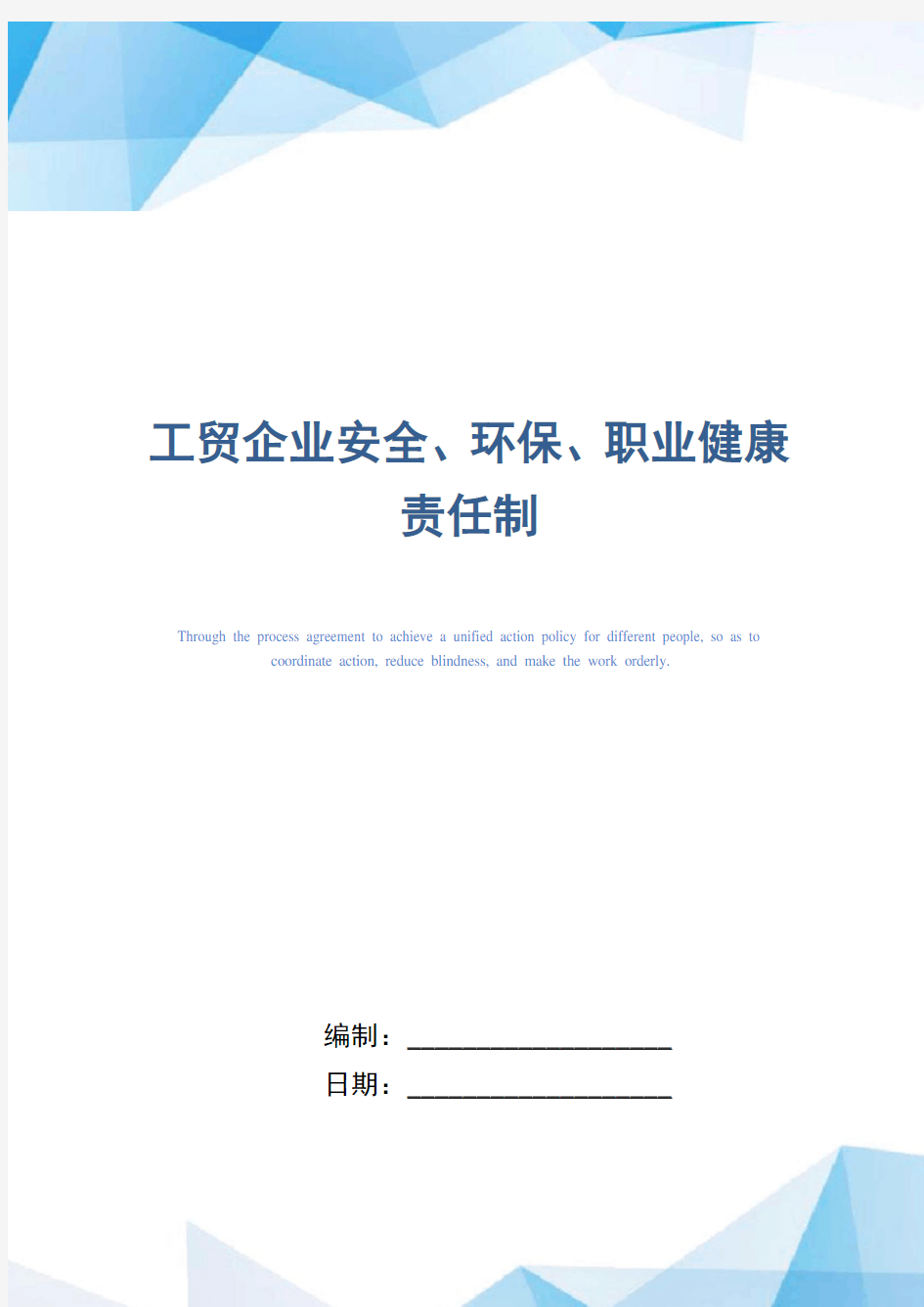 工贸企业安全、环保、职业健康责任制

Through the process agreement to achieve a unified action policy for different people, so as to coordinate action, reduce blindness, and make the work orderly.

编制：____________________

日期：____________________